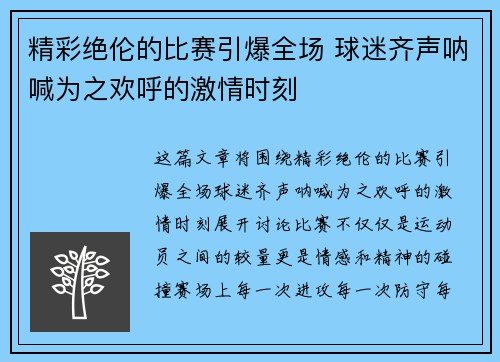 精彩绝伦的比赛引爆全场 球迷齐声呐喊为之欢呼的激情时刻

这篇文章将围绕精彩绝伦的比赛引爆全场球迷齐声呐喊为之欢呼的激情时刻展开讨论比赛不仅仅是运动员之间的较量更是情感和精神的碰撞赛场上每一次进攻每一次防守每